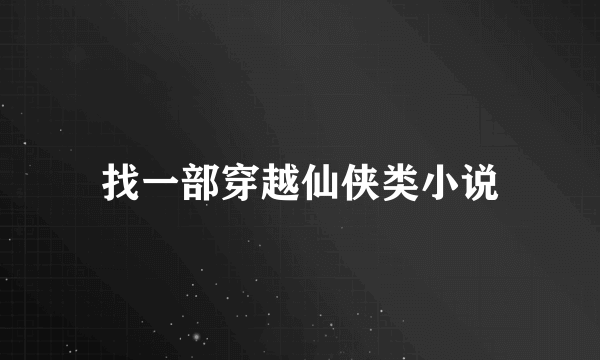 找一部穿越仙侠类小说